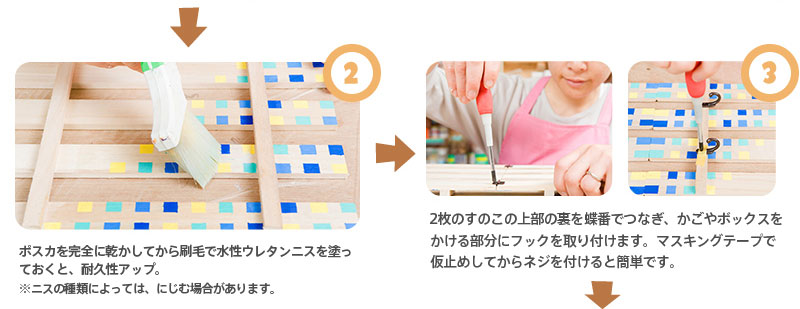 2

ポスカを完全に乾かしてから刷毛で水性ウレタンニスを塗っておくと、耐久性アップ。
※ニスの種類によっては、にじむ場合があります。

3

2枚のすのこの上部の裏を蝶番でつなぎ、かごやボックスをかける部分にフックを取り付けます。マスキングテープで仮止めしてからネジを付けると簡単です。